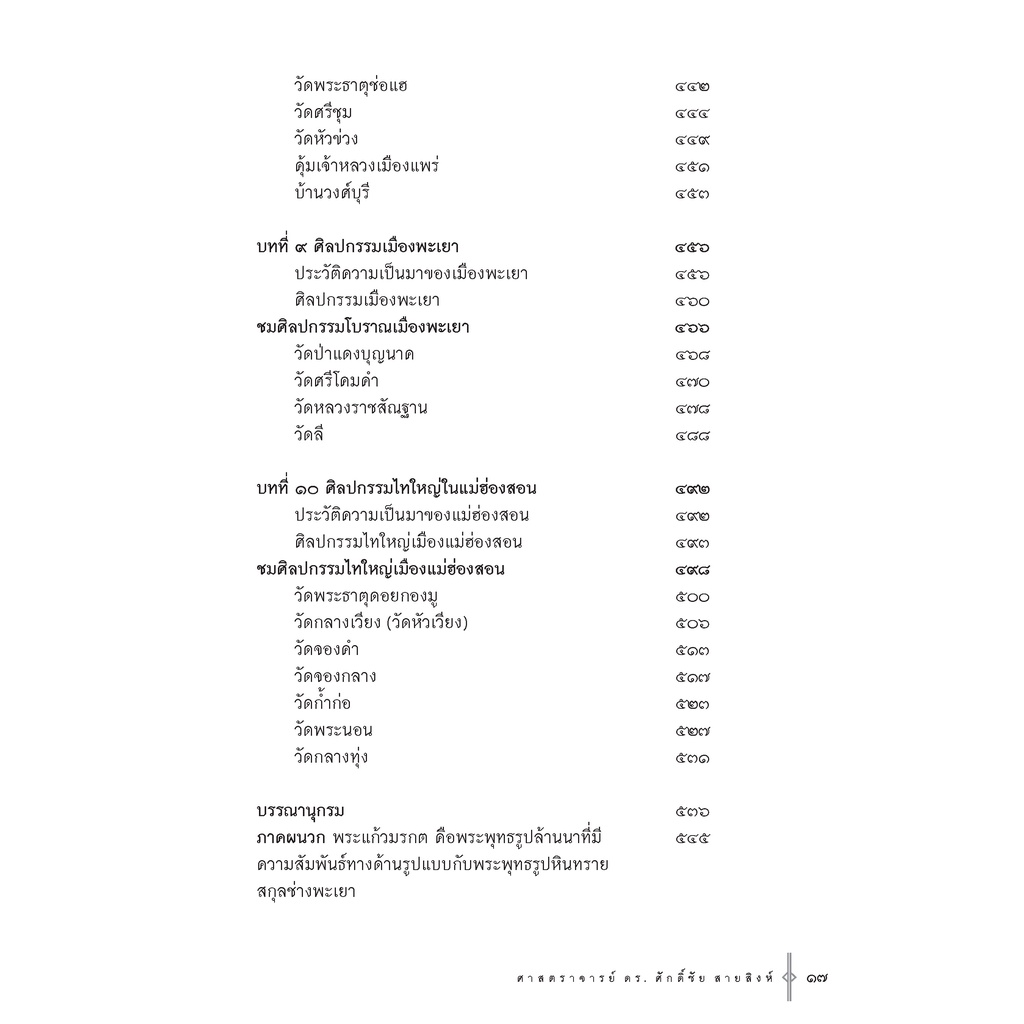 วัดพระธาตุช่อแฮ ๔๔๒
วัดศรีชุม ๔๔๔
วัดหัวข่วง ๔๔๙
คุ้มเจ้าหลวงเมืองแพร่ ๔๕๑
บ้านวงศ์บุรี ๔๕๓

บทที่ ๙ ศิลปกรรมเมืองพะเยา ๔๕๖
ประวัติความเป็นมาของเมืองพะเยา ๔๕๖
ศิลปกรรมเมืองพะเยา ๔๖๐
ชมศิลปกรรมโบราณเมืองพะเยา ๔๖๖
วัดป่าแดงบุญนาค ๔๖๘
วัดศรีโคมคำ ๔๗๐
วัดหลวงราชสัณฐาน ๔๗๘
วัดลี ๔๘๘

บทที่ ๑๐ ศิลปกรรมไทใหญ่ในแม่ฮ่องสอน ๔๙๒
ประวัติความเป็นมาของแม่ฮ่องสอน ๔๙๒
ศิลปกรรมไทใหญ่เมืองแม่ฮ่องสอน ๔๙๓
ชมศิลปกรรมไทใหญ่เมืองแม่ฮ่องสอน ๔๙๘
วัดพระธาตุดอยกองมู ๕๐๐
วัดกลางเวียง (วัดหัวเวียง) ๕๐๖
วัดจองคำ ๕๑๓
วัดจองกลาง ๕๑๗
วัดก้ำก่อ ๕๒๓
วัดพระนอน ๕๒๗
วัดกลางทุ่ง ๕๓๑

บรรณานุกรม ๕๓๖
ภาคผนวก พระแก้วมรกต คือพระพุทธรูปล้านนาที่มีความสัมพันธ์ทางด้านรูปแบบกับพระพุทธรูปหินทรายสกุลช่างพะเยา ๕๔๕

ศาสตราจารย์ ดร. ศักดิ์ชัย สายสิงห์ ๑๗